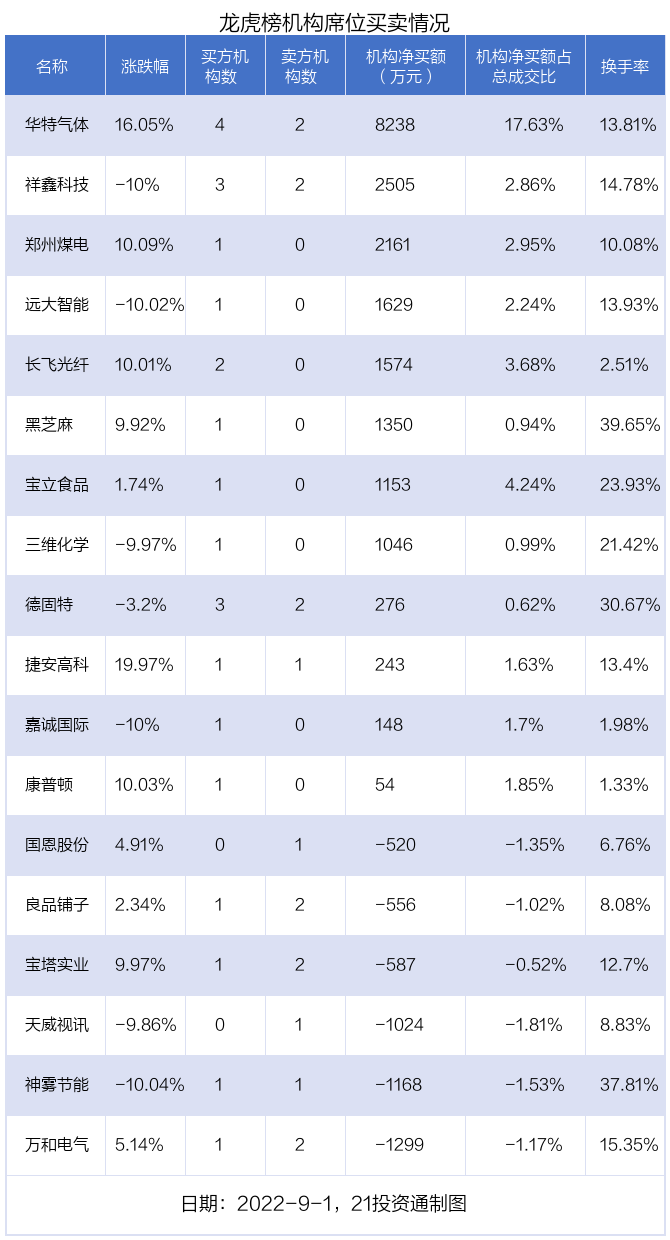 龙虎榜机构席位买卖情况

| 名称 | 涨跌幅 | 买方机构数 | 卖方机构数 | 机构净买额（万元） | 机构净买额占总成交比 | 换手率 |
|---|---|---|---|---|---|---|
| 华特气体 | 16.05% | 4 | 2 | 8238 | 17.63% | 13.81% |
| 祥鑫科技 | -10% | 3 | 2 | 2505 | 2.86% | 14.78% |
| 郑州煤电 | 10.09% | 1 | 0 | 2161 | 2.95% | 10.08% |
| 远大智能 | -10.02% | 1 | 0 | 1629 | 2.24% | 13.93% |
| 长飞光纤 | 10.01% | 2 | 0 | 1574 | 3.68% | 2.51% |
| 黑芝麻 | 9.92% | 1 | 0 | 1350 | 0.94% | 39.65% |
| 宝立食品 | 1.74% | 1 | 0 | 1153 | 4.24% | 23.93% |
| 三维化学 | -9.97% | 1 | 0 | 1046 | 0.99% | 21.42% |
| 德固特 | -3.2% | 3 | 2 | 276 | 0.62% | 30.67% |
| 捷安高科 | 19.97% | 1 | 1 | 243 | 1.63% | 13.4% |
| 嘉诚国际 | -10% | 1 | 0 | 148 | 1.7% | 1.98% |
| 康普顿 | 10.03% | 1 | 0 | 54 | 1.85% | 1.33% |
| 国恩股份 | 4.91% | 0 | 1 | -520 | -1.35% | 6.76% |
| 良品铺子 | 2.34% | 1 | 2 | -556 | -1.02% | 8.08% |
| 宝塔实业 | 9.97% | 1 | 2 | -587 | -0.52% | 12.7% |
| 天威视讯 | -9.86% | 0 | 1 | -1024 | -1.81% | 8.83% |
| 神雾节能 | -10.04% | 1 | 1 | -1168 | -1.53% | 37.81% |
| 万和电气 | 5.14% | 1 | 2 | -1299 | -1.17% | 15.35% |

日期：2022-9-1，21投资通制图